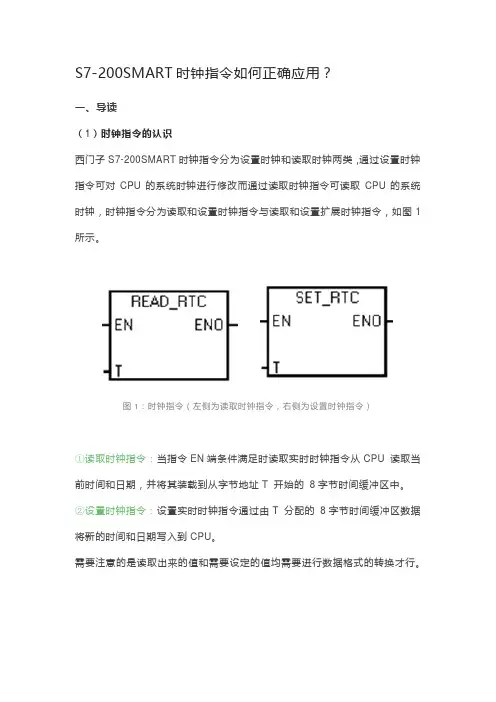 S7-200SMART 时钟指令如何正确应用？

一、导读

（1）时钟指令的认识

西门子 S7-200SMART 时钟指令分为设置时钟和读取时钟两类，通过设置时钟指令可对 CPU 的系统时钟进行修改而通过读取时钟指令可读取 CPU 的系统时钟，时钟指令分为读取和设置时钟指令与读取和设置扩展时钟指令，如图 1 所示。

READ_RTC
EN ENO
T

SET_RTC
EN ENO
T

图 1：时钟指令（左侧为读取时钟指令，右侧为设置时钟指令）

①读取时钟指令：当指令 EN 端条件满足时读取实时时钟指令从 CPU 读取当前时间和日期，并将其装载到从字节地址 T 开始的 8 字节时间缓冲区中。

②设置时钟指令：设置实时时钟指令通过由 T 分配的 8 字节时间缓冲区数据将新的时间和日期写入到 CPU。

需要注意的是读取出来的值和需要设定的值均需要进行数据格式的转换才行。